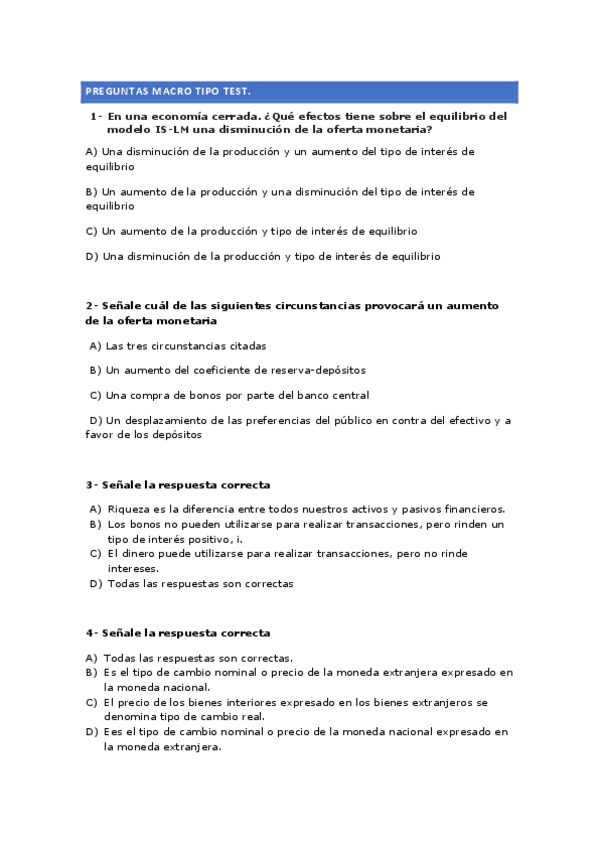 PREGUNTAS MACRO TIPO TEST.

1- En una economía cerrada. ¿Qué efectos tiene sobre el equilibrio del modelo IS-LM una disminución de la oferta monetaria?

A) Una disminución de la producción y un aumento del tipo de interés de equilibrio

B) Un aumento de la producción y una disminución del tipo de interés de equilibrio

C) Un aumento de la producción y tipo de interés de equilibrio

D) Una disminución de la producción y tipo de interés de equilibrio

2- Señale cuál de las siguientes circunstancias provocará un aumento de la oferta monetaria

A) Las tres circunstancias citadas

B) Un aumento del coeficiente de reserva-depósitos

C) Una compra de bonos por parte del banco central

D) Un desplazamiento de las preferencias del público en contra del efectivo y a favor de los depósitos

3- Señale la respuesta correcta

A) Riqueza es la diferencia entre todos nuestros activos y pasivos financieros.
B) Los bonos no pueden utilizarse para realizar transacciones, pero rinden un tipo de interés positivo, i.
C) El dinero puede utilizarse para realizar transacciones, pero no rinde intereses.
D) Todas las respuestas son correctas

4- Señale la respuesta correcta

A) Todas las respuestas son correctas.
B) Es el tipo de cambio nominal o precio de la moneda extranjera expresado en la moneda nacional.
C) El precio de los bienes interiores expresado en los bienes extranjeros se denomina tipo de cambio real.
D) Ees el tipo de cambio nominal o precio de la moneda nacional expresado en la moneda extranjera.